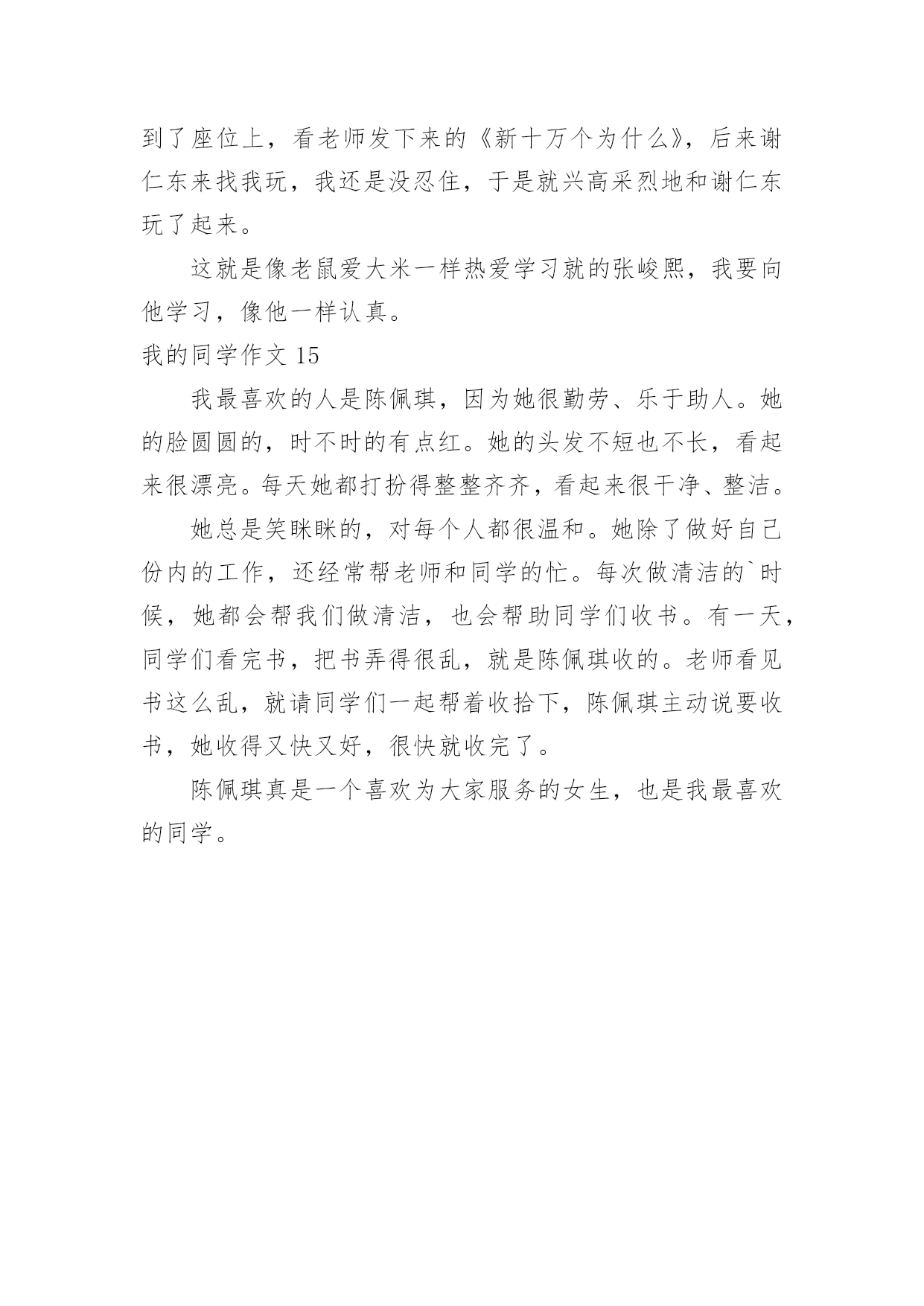 到了座位上，看老师发下来的《新十万个为什么》，后来谢仁东来找我玩，我还是没忍住，于是就兴高采烈地和谢仁东玩了起来。

这就是像老鼠爱大米一样热爱学习就的张峻熙，我要向他学习，像他一样认真。

我的同学作文 15

我最喜欢的人是陈佩琪，因为她很勤劳、乐于助人。她的脸圆圆的，时不时的有点红。她的头发不短也不长，看起来很漂亮。每天她都打扮得整整齐齐，看起来很干净、整洁。

她总是笑眯眯的，对每个人都很温和。她除了做好自己份内的工作，还经常帮老师和同学的忙。每次做清洁的`时候，她都会帮我们做清洁，也会帮助同学们收书。有一天，同学们看完书，把书弄得很乱，就是陈佩琪收的。老师看见书这么乱，就请同学们一起帮着收拾下，陈佩琪主动说要收书，她收得又快又好，很快就收完了。

陈佩琪真是一个喜欢为大家服务的女生，也是我最喜欢的同学。